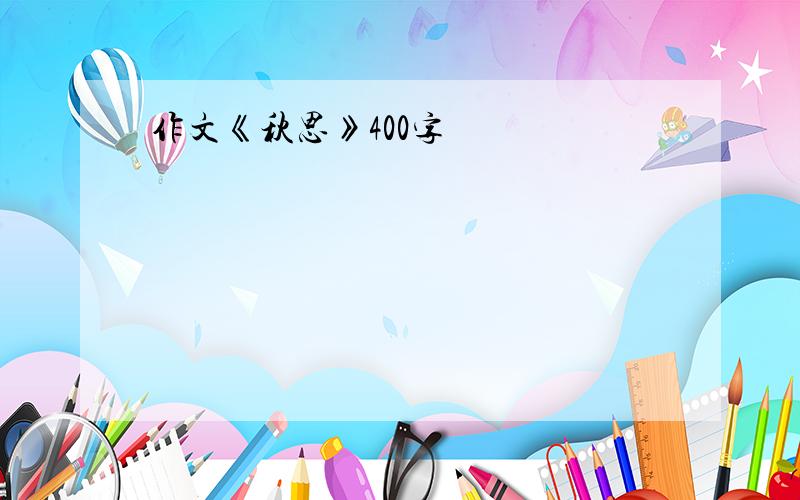 作文《秋思》400字